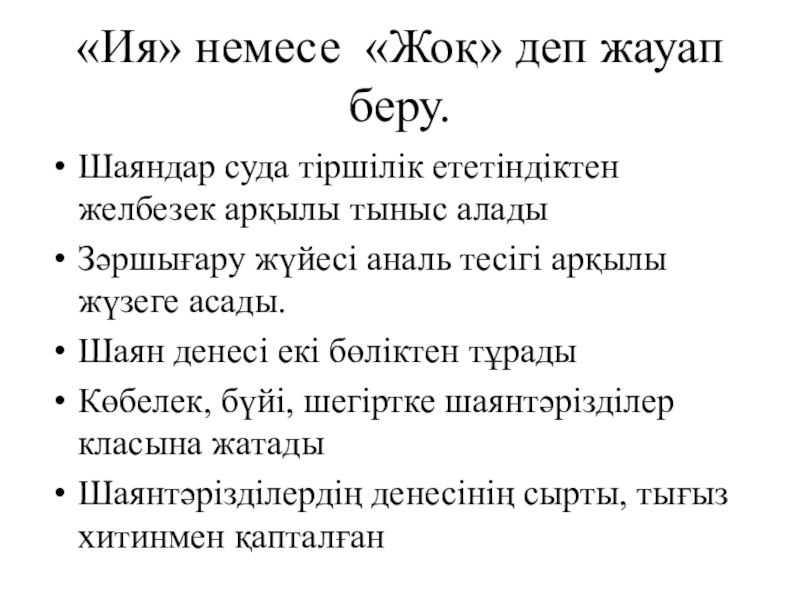 «Ия» немесе «Жоқ» деп жауап беру.

• Шаяндар суда тіршілік ететіндіктен желбезек арқылы тыныс алады
• Зәршығару жүйесі аналь тесігі арқылы жүзеге асады.
• Шаян денесі екі бөліктен тұрады
• Көбелек, бүйі, шегіртке шаянтәрізділер класына жатады
• Шаянтәрізділердің денесінің сырты, тығыз хитинмен қапталған